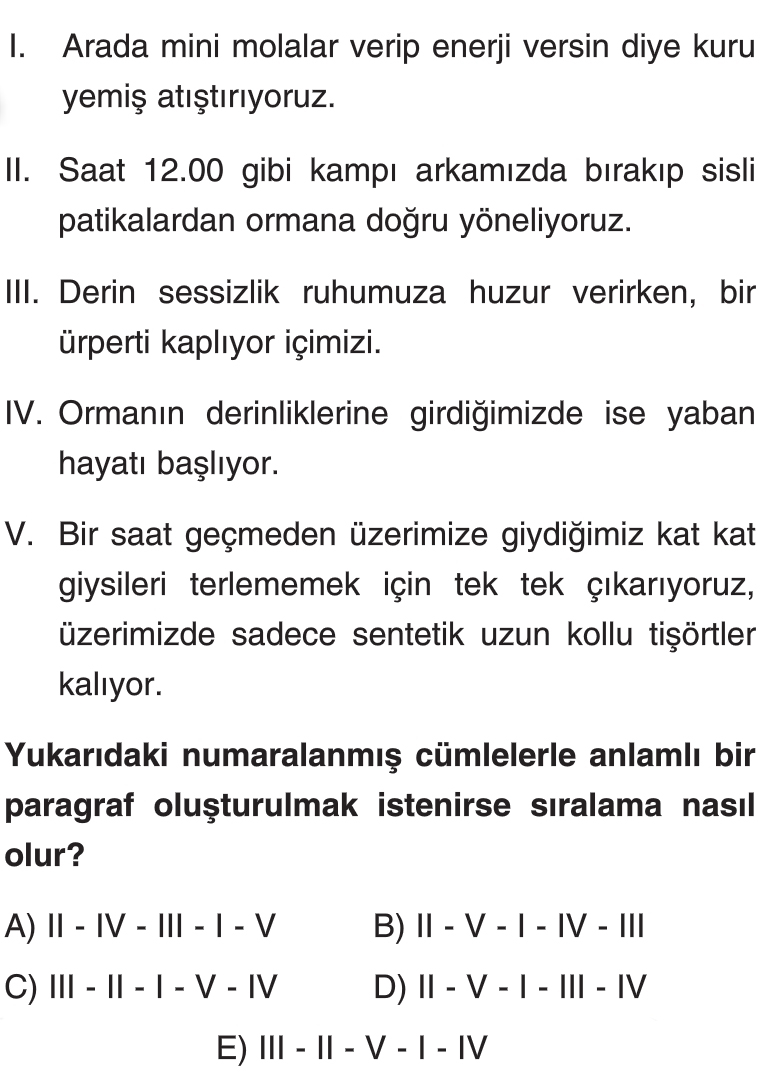 I. Arada mini molalar verip enerji versin diye kuru yemiş atıştırıyoruz.

II. Saat 12.00 gibi kampı arkamızda bırakıp sisli patikalardan ormana doğru yöneliyoruz.

III. Derin sessizlik ruhumuza huzur verirken, bir ürperti kaplıyor içimizi.

IV. Ormanın derinliklerine girdiğimizde ise yaban hayatı başlıyor.

V. Bir saat geçmeden üzerimize giydiğimiz kat kat giysileri terlememek için tek tek çıkarıyoruz, üzerimizde sadece sentetik uzun kollu tişörtler kalıyor.

Yukarıdaki numaralanmış cümlelerle anlamlı bir paragraf oluşturulmak istenirse sıralama nasıl olur?

A) II - IV - III - I - V
B) II - V - I - IV - III
C) III - II - I - V - IV
D) II - V - I - III - IV
E) III - II - V - I - IV